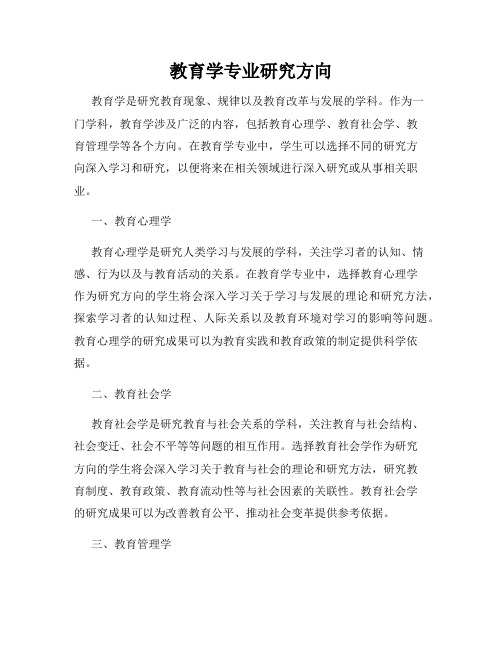 教育学专业研究方向

教育学是研究教育现象、规律以及教育改革与发展的学科。作为一门学科，教育学涉及广泛的内容，包括教育心理学、教育社会学、教育管理学等各个方向。在教育学专业中，学生可以选择不同的研究方向深入学习和研究，以便将来在相关领域进行深入研究或从事相关职业。

一、教育心理学

教育心理学是研究人类学习与发展的学科，关注学习者的认知、情感、行为以及与教育活动的关系。在教育学专业中，选择教育心理学作为研究方向的学生将会深入学习关于学习与发展的理论和研究方法，探索学习者的认知过程、人际关系以及教育环境对学习的影响等问题。教育心理学的研究成果可以为教育实践和教育政策的制定提供科学依据。

二、教育社会学

教育社会学是研究教育与社会关系的学科，关注教育与社会结构、社会变迁、社会不平等等问题的相互作用。选择教育社会学作为研究方向的学生将会深入学习关于教育与社会的理论和研究方法，研究教育制度、教育政策、教育流动性等与社会因素的关联性。教育社会学的研究成果可以为改善教育公平、推动社会变革提供参考依据。

三、教育管理学